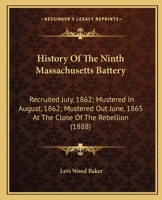 KESSINGER'S LEGACY REPRINTS

History Of The Ninth Massachusetts Battery

Recruited July, 1862; Mustered In August, 1862; Mustered Out June, 1865 At The Close Of The Rebellion (1888)

Levi Wood Baker